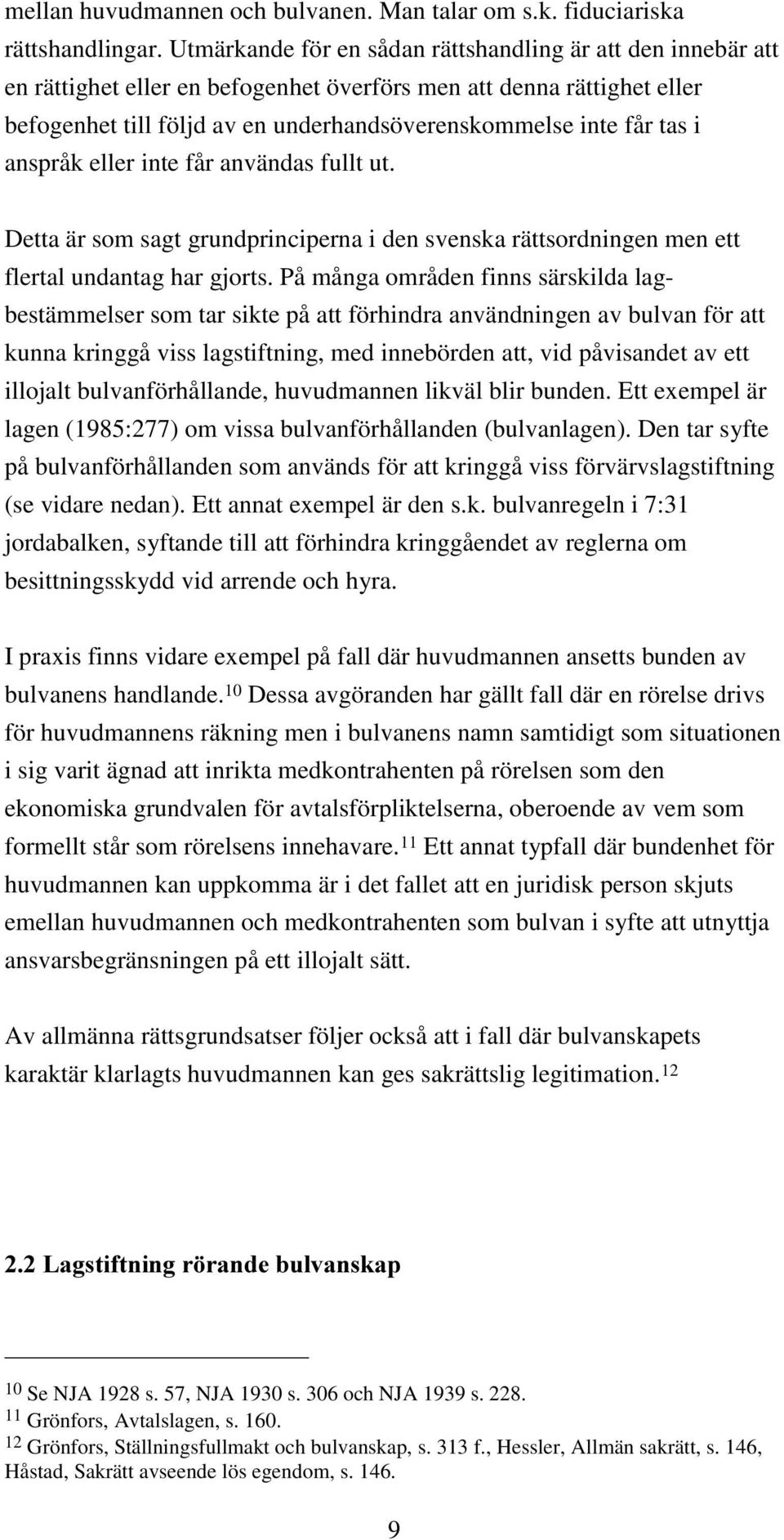 mellan huvudmannen och bulvanen. Man talar om s.k. fiduciariska rättshandlingar. Utmärkande för en sådan rättshandling är att den innebär att en rättighet eller en befogenhet överförs men att denna rättighet eller befogenhet till följd av en underhandsöverenskommelse inte får tas i anspråk eller inte får användas fullt ut.

Detta är som sagt grundprinciperna i den svenska rättsordningen men ett flertal undantag har gjorts. På många områden finns särskilda lagbestämmelser som tar sikte på att förhindra användningen av bulvan för att kunna kringgå viss lagstiftning, med innebörden att, vid påvisandet av ett illojalt bulvanförhållande, huvudmannen likväl blir bunden. Ett exempel är lagen (1985:277) om vissa bulvanförhållanden (bulvanlagen). Den tar syfte på bulvanförhållanden som används för att kringgå viss förvärvslagstiftning (se vidare nedan). Ett annat exempel är den s.k. bulvanregeln i 7:31 jordabalken, syftande till att förhindra kringgåendet av reglerna om besittningsskydd vid arrende och hyra.

I praxis finns vidare exempel på fall där huvudmannen ansetts bunden av bulvanens handlande.$^{10}$ Dessa avgöranden har gällt fall där en rörelse drivs för huvudmannens räkning men i bulvanens namn samtidigt som situationen i sig varit ägnad att inrikta medkontrahenten på rörelsen som den ekonomiska grundvalen för avtalsförpliktelserna, oberoende av vem som formellt står som rörelsens innehavare.$^{11}$ Ett annat typfall där bundenhet för huvudmannen kan uppkomma är i det fallet att en juridisk person skjuts emellan huvudmannen och medkontrahenten som bulvan i syfte att utnyttja ansvarsbegränsningen på ett illojalt sätt.

Av allmänna rättsgrundsatser följer också att i fall där bulvanskapets karaktär klarlagts huvudmannen kan ges sakrättslig legitimation.$^{12}$

2.2 Lagstiftning rörande bulvanskap

$^{10}$ Se NJA 1928 s. 57, NJA 1930 s. 306 och NJA 1939 s. 228.
$^{11}$ Grönfors, Avtalslagen, s. 160.
$^{12}$ Grönfors, Ställningsfullmakt och bulvanskap, s. 313 f., Hessler, Allmän sakrätt, s. 146, Håstad, Sakrätt avseende lös egendom, s. 146.

9